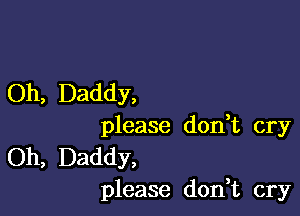 Oh, Daddy,
please don't cry
Oh, Daddy,
please don't cry